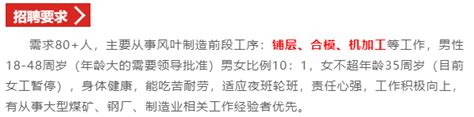 招聘要求

需求80+人，主要从事风叶制造前段工序：铺层、合模、机加工等工作，男性18-48周岁（年龄大的需要领导批准）男女比例10：1，女不超年龄35周岁（目前女工暂停），身体健康，能吃苦耐劳，适应夜班轮班，责任心强，工作积极向上，有从事大型煤矿、钢厂、制造业相关工作经验者优先。